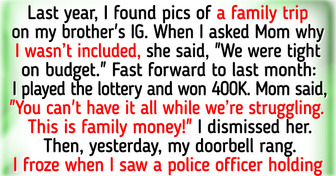 Last year, I found pics of a family trip on my brother's IG. When I asked Mom why I wasn't included, she said, "We were tight on budget." Fast forward to last month: I played the lottery and won 400K. Mom said, "You can't have it all while we're struggling. This is family money!" I dismissed her. Then, yesterday, my doorbell rang. I froze when I saw a police officer holding